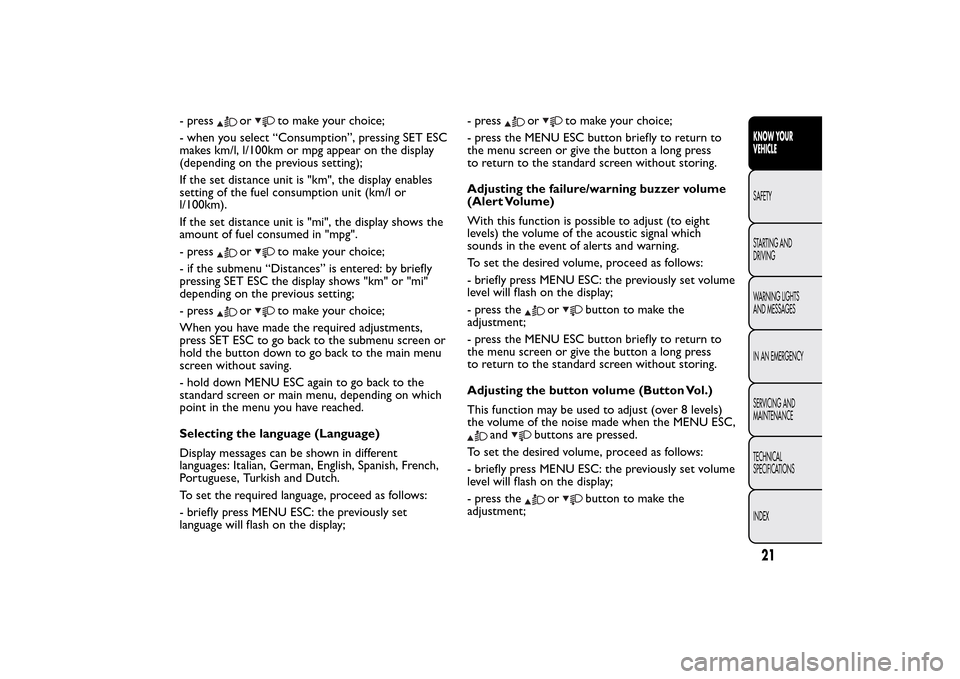 - press ▲ or ▼ to make your choice;

- when you select “Consumption”, pressing SET ESC makes km/l, l/100km or mpg appear on the display (depending on the previous setting);

If the set distance unit is "km", the display enables setting of the fuel consumption unit (km/l or l/100km).

If the set distance unit is "mi", the display shows the amount of fuel consumed in "mpg".

- press ▲ or ▼ to make your choice;

- if the submenu “Distances” is entered: by briefly pressing SET ESC the display shows "km" or "mi" depending on the previous setting;

- press ▲ or ▼ to make your choice;

When you have made the required adjustments, press SET ESC to go back to the submenu screen or hold the button down to go back to the main menu screen without saving.

- hold down MENU ESC again to go back to the standard screen or main menu, depending on which point in the menu you have reached.

Selecting the language (Language)

Display messages can be shown in different languages: Italian, German, English, Spanish, French, Portuguese, Turkish and Dutch.

To set the required language, proceed as follows:

- briefly press MENU ESC: the previously set language will flash on the display;

- press ▲ or ▼ to make your choice;

- press the MENU ESC button briefly to return to the menu screen or give the button a long press to return to the standard screen without storing.

Adjusting the failure/warning buzzer volume (Alert Volume)

With this function is possible to adjust (to eight levels) the volume of the acoustic signal which sounds in the event of alerts and warning.

To set the desired volume, proceed as follows:

- briefly press MENU ESC: the previously set volume level will flash on the display;

- press the ▲ or ▼ button to make the adjustment;

- press the MENU ESC button briefly to return to the menu screen or give the button a long press to return to the standard screen without storing.

Adjusting the button volume (Button Vol.)

This function may be used to adjust (over 8 levels) the volume of the noise made when the MENU ESC, ▲ and ▼ buttons are pressed.

To set the desired volume, proceed as follows:

- briefly press MENU ESC: the previously set volume level will flash on the display;

- press the ▲ or ▼ button to make the adjustment;

KNOW YOUR VEHICLE
SAFETY
STARTING AND DRIVING
WARNING LIGHTS AND MESSAGES
IN AN EMERGENCY
SERVICING AND MAINTENANCE
TECHNICAL SPECIFICATIONS
INDEX

21

carmanualsonline.info